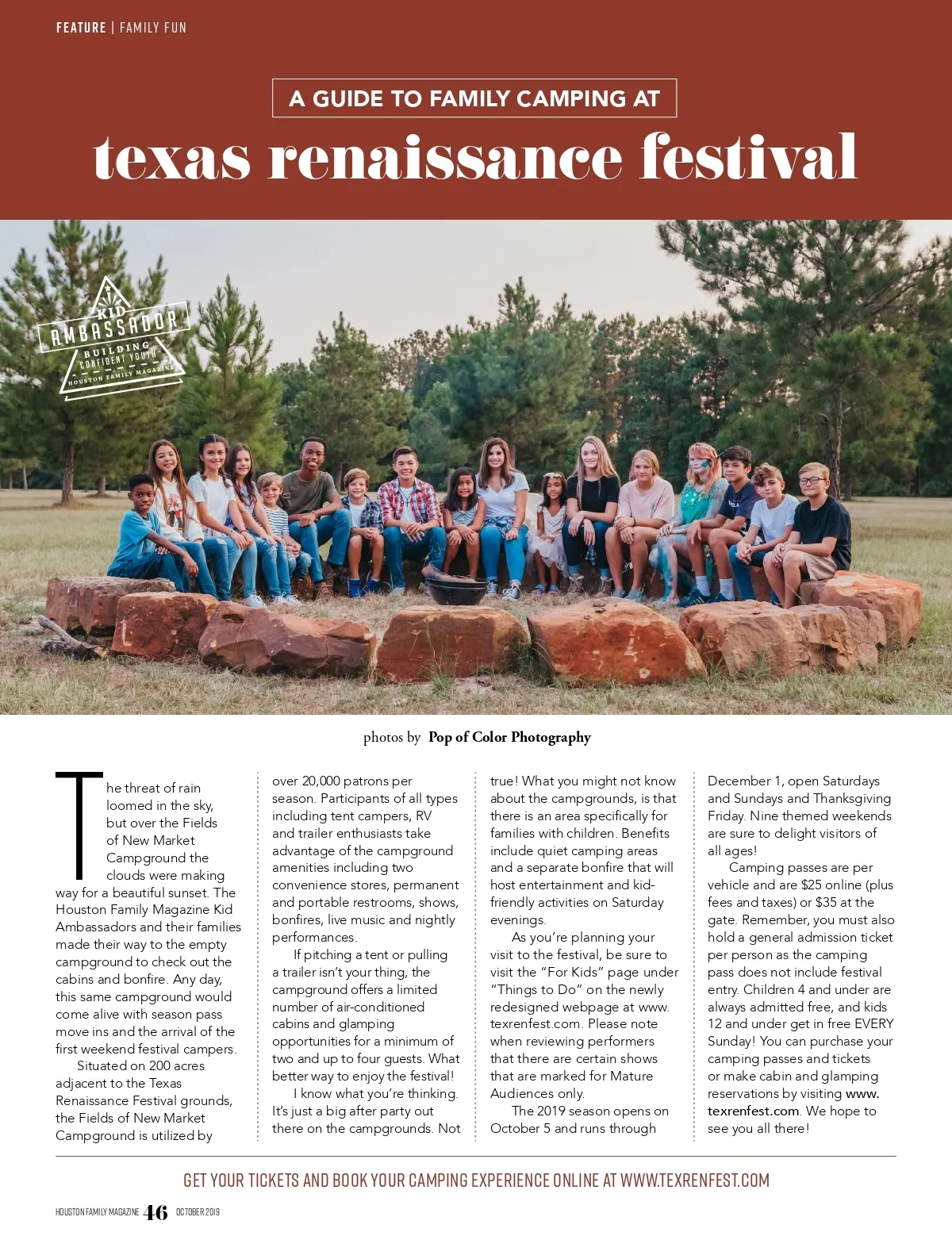 FEATURE | FAMILY FUN

A GUIDE TO FAMILY CAMPING AT

texas renaissance festival

KID AMBASSADOR BUILDING CONFIDENT YOUTH HOUSTON FAMILY MAGAZINE

photos by Pop of Color Photography

The threat of rain loomed in the sky, but over the Fields of New Market Campground the clouds were making way for a beautiful sunset. The Houston Family Magazine Kid Ambassadors and their families made their way to the empty campground to check out the cabins and bonfire. Any day, this same campground would come alive with season pass move ins and the arrival of the first weekend festival campers.

Situated on 200 acres adjacent to the Texas Renaissance Festival grounds, the Fields of New Market Campground is utilized by over 20,000 patrons per season. Participants of all types including tent campers, RV and trailer enthusiasts take advantage of the campground amenities including two convenience stores, permanent and portable restrooms, shows, bonfires, live music and nightly performances.

If pitching a tent or pulling a trailer isn't your thing, the campground offers a limited number of air-conditioned cabins and glamping opportunities for a minimum of two and up to four guests. What better way to enjoy the festival!

I know what you're thinking. It's just a big after party out there on the campgrounds. Not true! What you might not know about the campgrounds, is that there is an area specifically for families with children. Benefits include quiet camping areas and a separate bonfire that will host entertainment and kid-friendly activities on Saturday evenings.

As you're planning your visit to the festival, be sure to visit the "For Kids" page under "Things to Do" on the newly redesigned webpage at www.texrenfest.com. Please note when reviewing performers that there are certain shows that are marked for Mature Audiences only.

The 2019 season opens on October 5 and runs through December 1, open Saturdays and Sundays and Thanksgiving Friday. Nine themed weekends are sure to delight visitors of all ages!

Camping passes are per vehicle and are $25 online (plus fees and taxes) or $35 at the gate. Remember, you must also hold a general admission ticket per person as the camping pass does not include festival entry. Children 4 and under are always admitted free, and kids 12 and under get in free EVERY Sunday! You can purchase your camping passes and tickets or make cabin and glamping reservations by visiting www.texrenfest.com. We hope to see you all there!

GET YOUR TICKETS AND BOOK YOUR CAMPING EXPERIENCE ONLINE AT WWW.TEXRENFEST.COM

HOUSTON FAMILY MAGAZINE 46 OCTOBER 2019